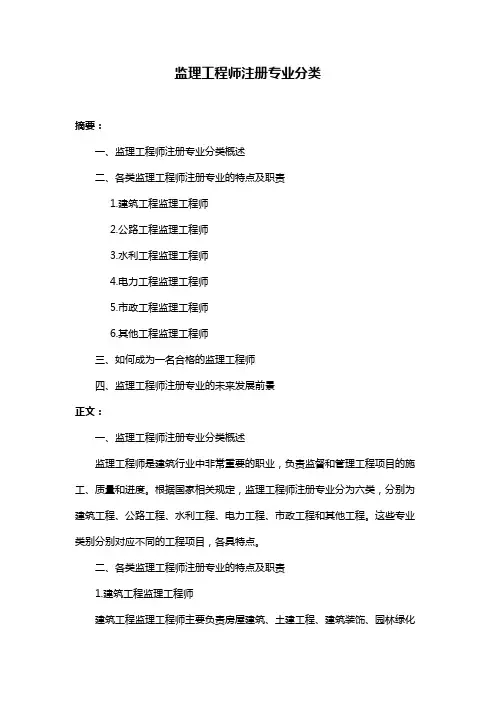 监理工程师注册专业分类

摘要：

一、监理工程师注册专业分类概述

二、各类监理工程师注册专业的特点及职责

1.建筑工程监理工程师

2.公路工程监理工程师

3.水利工程监理工程师

4.电力工程监理工程师

5.市政工程监理工程师

6.其他工程监理工程师

三、如何成为一名合格的监理工程师

四、监理工程师注册专业的未来发展前景

正文：

一、监理工程师注册专业分类概述

监理工程师是建筑行业中非常重要的职业，负责监督和管理工程项目的施工、质量和进度。根据国家相关规定，监理工程师注册专业分为六类，分别为建筑工程、公路工程、水利工程、电力工程、市政工程和其他工程。这些专业类别分别对应不同的工程项目，各具特点。

二、各类监理工程师注册专业的特点及职责

1.建筑工程监理工程师

建筑工程监理工程师主要负责房屋建筑、土建工程、建筑装饰、园林绿化